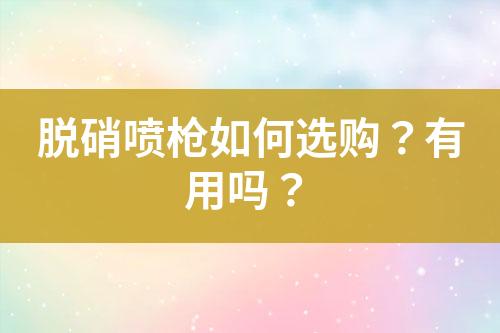 脱硝喷枪如何选购？有用吗？